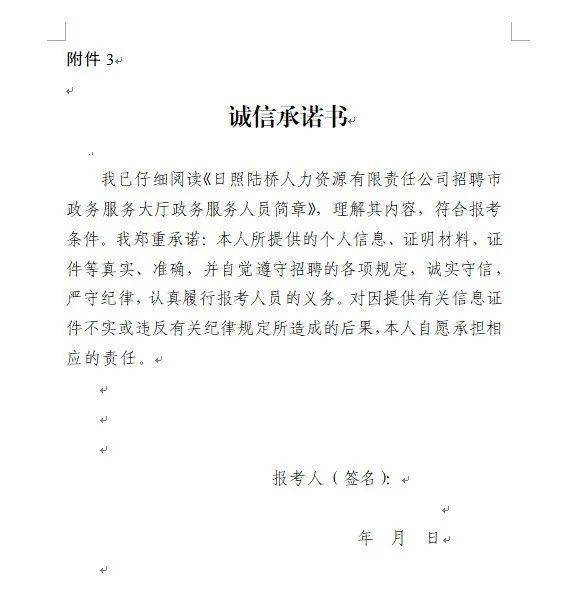 附件 3

诚信承诺书

我已仔细阅读《日照陆桥人力资源有限责任公司招聘市政务服务大厅政务服务人员简章》，理解其内容，符合报考条件。我郑重承诺：本人所提供的个人信息、证明材料、证件等真实、准确，并自觉遵守招聘的各项规定，诚实守信，严守纪律，认真履行报考人员的义务。对因提供有关信息证件不实或违反有关纪律规定所造成的后果，本人自愿承担相应的责任。

报考人（签名）：

年　月　日